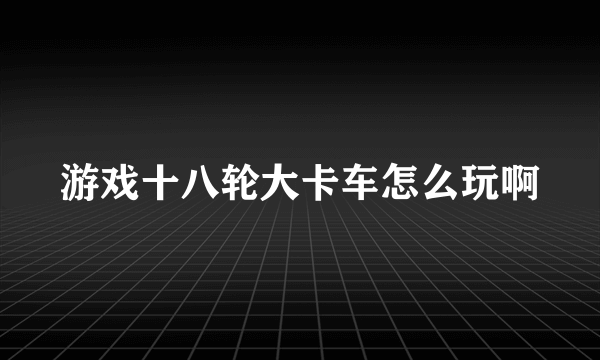 游戏十八轮大卡车怎么玩啊